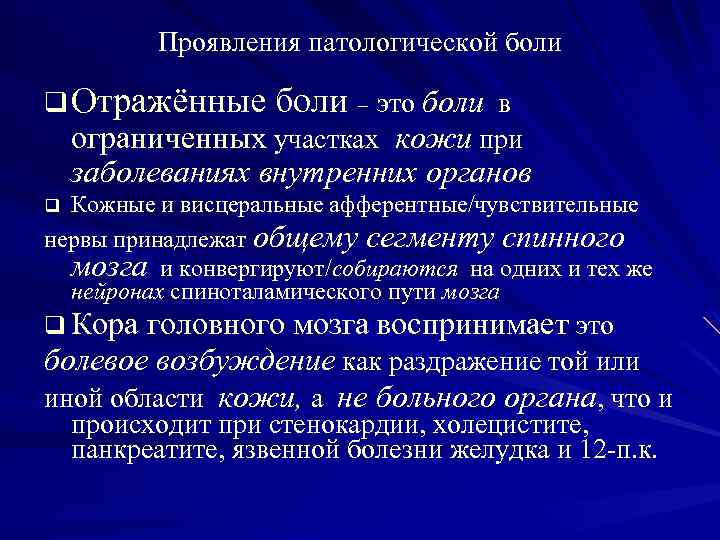 Проявления патологической боли

❑ Отражённые боли – это боли в ограниченных участках кожи при заболеваниях внутренних органов

❑ Кожные и висцеральные афферентные/чувствительные нервы принадлежат общему сегменту спинного мозга и конвергируют/собираются на одних и тех же нейронах спиноталамического пути мозга

❑ Кора головного мозга воспринимает это болевое возбуждение как раздражение той или иной области кожи, а не больного органа, что и происходит при стенокардии, холецистите, панкреатите, язвенной болезни желудка и 12-п.к.